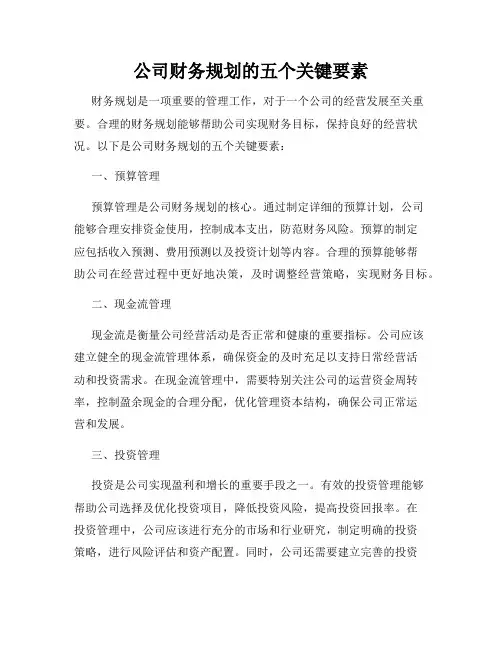 公司财务规划的五个关键要素

财务规划是一项重要的管理工作，对于一个公司的经营发展至关重要。合理的财务规划能够帮助公司实现财务目标，保持良好的经营状况。以下是公司财务规划的五个关键要素：

一、预算管理

预算管理是公司财务规划的核心。通过制定详细的预算计划，公司能够合理安排资金使用，控制成本支出，防范财务风险。预算的制定应包括收入预测、费用预测以及投资计划等内容。合理的预算能够帮助公司在经营过程中更好地决策，及时调整经营策略，实现财务目标。

二、现金流管理

现金流是衡量公司经营活动是否正常和健康的重要指标。公司应该建立健全的现金流管理体系，确保资金的及时充足以支持日常经营活动和投资需求。在现金流管理中，需要特别关注公司的运营资金周转率，控制盈余现金的合理分配，优化管理资本结构，确保公司正常运营和发展。

三、投资管理

投资是公司实现盈利和增长的重要手段之一。有效的投资管理能够帮助公司选择及优化投资项目，降低投资风险，提高投资回报率。在投资管理中，公司应该进行充分的市场和行业研究，制定明确的投资策略，进行风险评估和资产配置。同时，公司还需要建立完善的投资